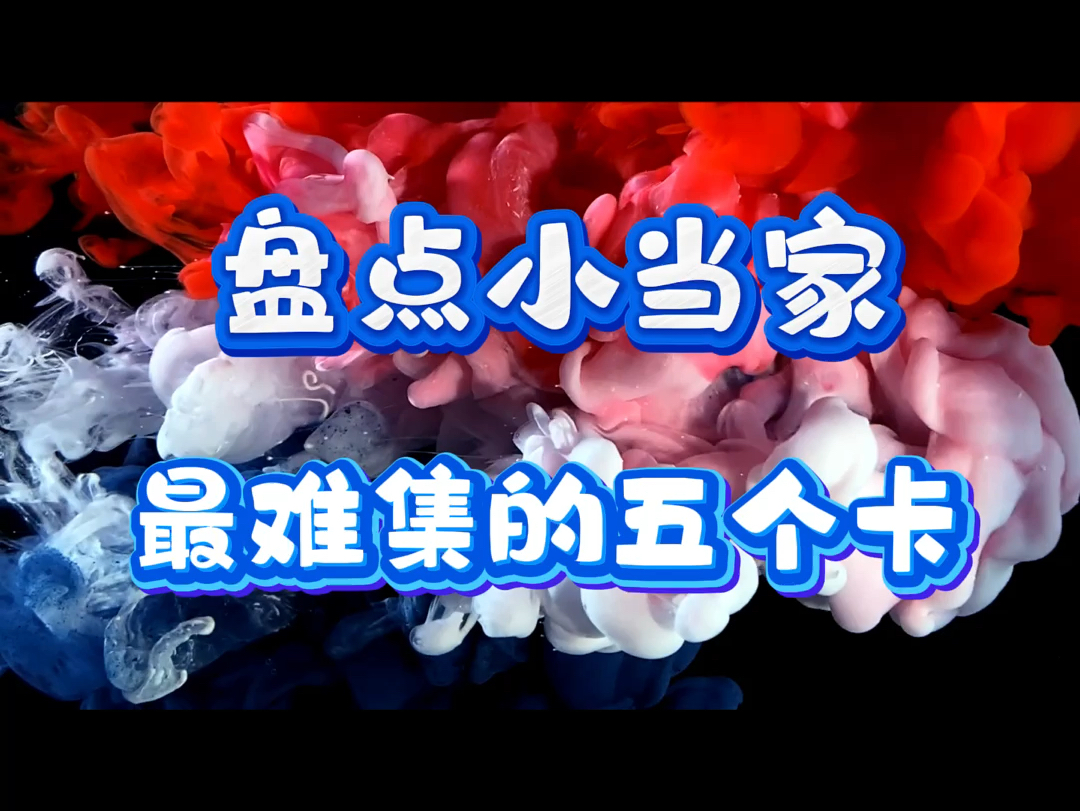 盘点小当家

最难集的五个卡